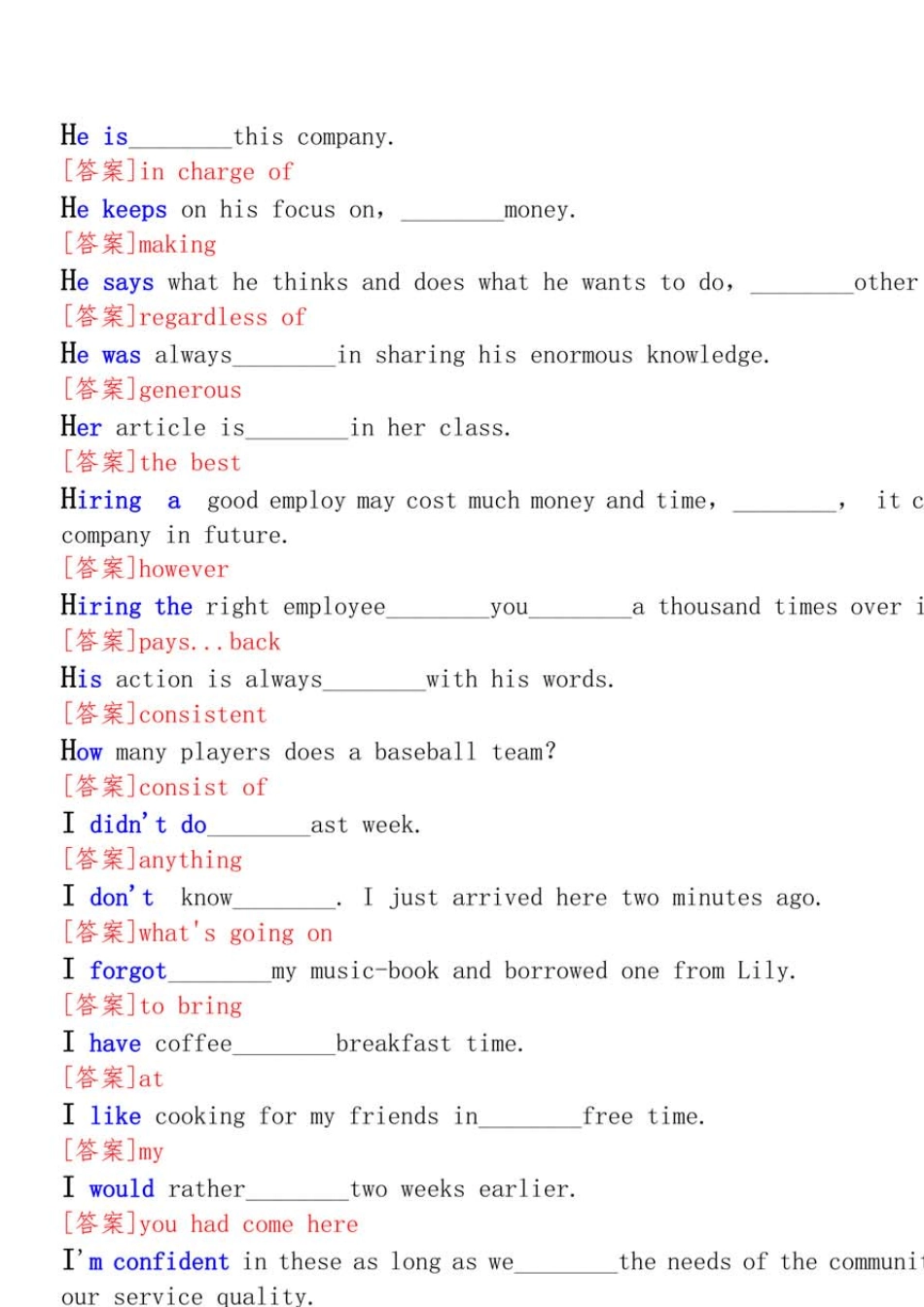 He is________this company.
[答案]in charge of
He keeps on his focus on, ________money.
[答案]making
He says what he thinks and does what he wants to do, ________other
[答案]regardless of
He was always________in sharing his enormous knowledge.
[答案]generous
Her article is________in her class.
[答案]the best
Hiring a good employ may cost much money and time, ________, it c company in future.
[答案]however
Hiring the right employee________you________a thousand times over i
[答案]pays...back
His action is always________with his words.
[答案]consistent
How many players does a baseball team?
[答案]consist of
I didn't do________ast week.
[答案]anything
I don't know________. I just arrived here two minutes ago.
[答案]what's going on
I forgot________my music-book and borrowed one from Lily.
[答案]to bring
I have coffee________breakfast time.
[答案]at
I like cooking for my friends in________free time.
[答案]my
I would rather________two weeks earlier.
[答案]you had come here
I'm confident in these as long as we________the needs of the communi our service quality.